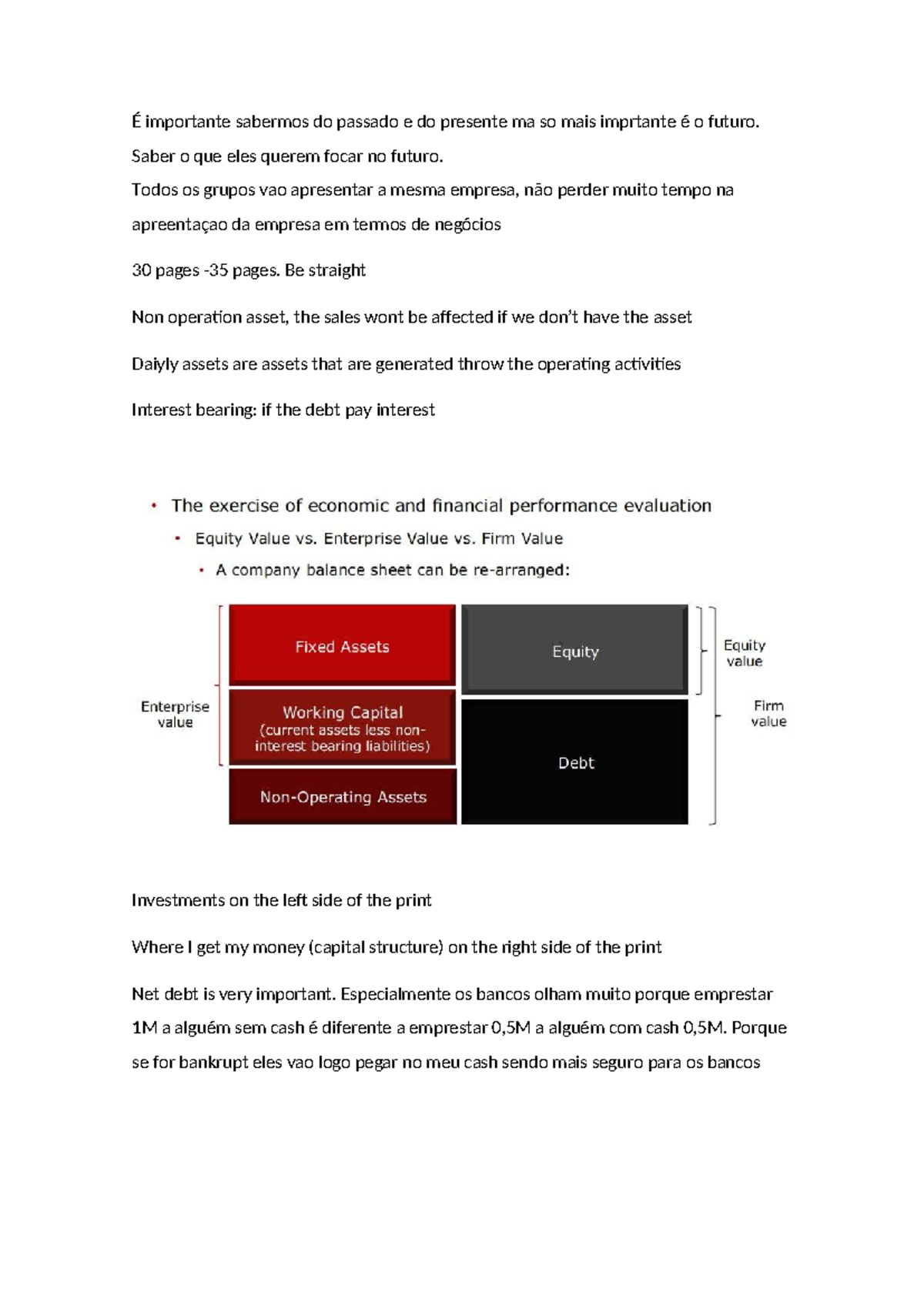 É importante sabermos do passado e do presente ma so mais imprtante é o futuro.

Saber o que eles querem focar no futuro.

Todos os grupos vao apresentar a mesma empresa, não perder muito tempo na apreentaçao da empresa em termos de negócios

30 pages -35 pages. Be straight

Non operation asset, the sales wont be affected if we don't have the asset

Daiyly assets are assets that are generated throw the operating activities

Interest bearing: if the debt pay interest

• The exercise of economic and financial performance evaluation
• Equity Value vs. Enterprise Value vs. Firm Value
• A company balance sheet can be re-arranged:

Enterprise value

Fixed Assets

Working Capital
(current assets less non-interest bearing liabilities)

Non-Operating Assets

Equity

Debt

Equity value

Firm value

Investments on the left side of the print

Where I get my money (capital structure) on the right side of the print

Net debt is very important. Especialmente os bancos olham muito porque emprestar 1M a alguém sem cash é diferente a emprestar 0,5M a alguém com cash 0,5M. Porque se for bankrupt eles vao logo pegar no meu cash sendo mais seguro para os bancos